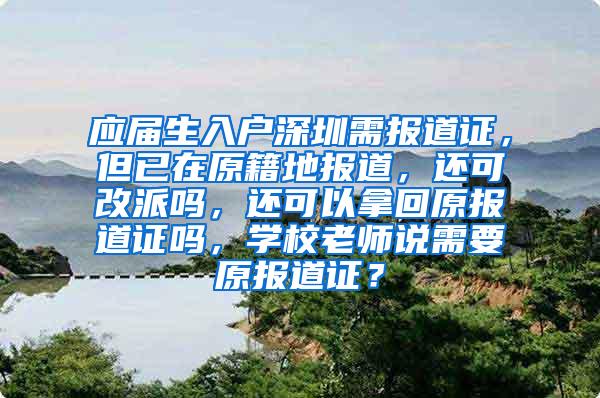 应届生入户深圳需报道证，但已在原籍地报道，还可改派吗，还可以拿回原报道证吗，学校老师说需要原报道证？